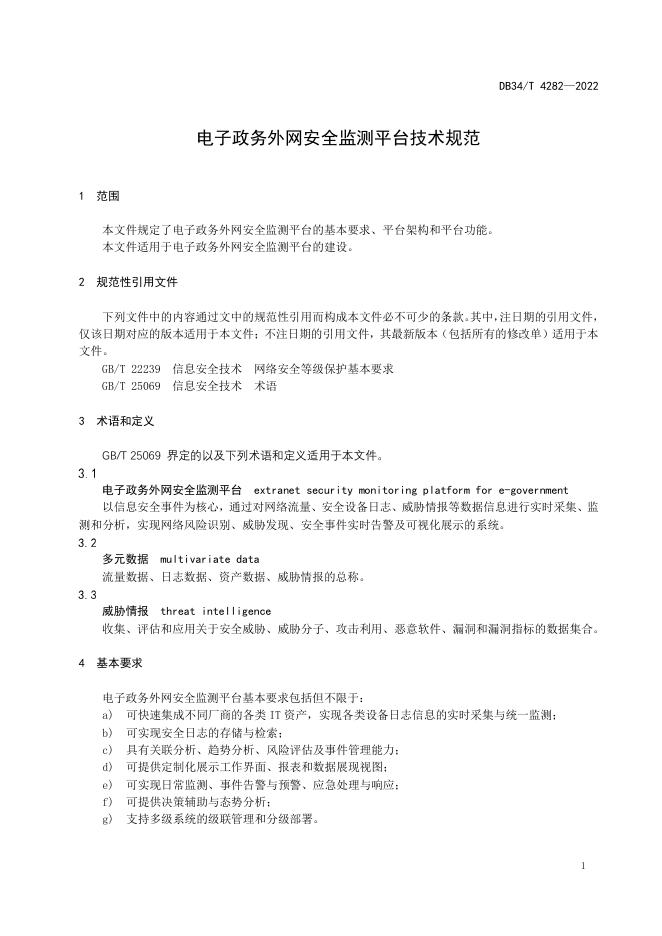 DB34/T 4282—2022

电子政务外网安全监测平台技术规范

1 范围

本文件规定了电子政务外网安全监测平台的基本要求、平台架构和平台功能。
本文件适用于电子政务外网安全监测平台的建设。

2 规范性引用文件

下列文件中的内容通过文中的规范性引用而构成本文件必不可少的条款。其中，注日期的引用文件，仅该日期对应的版本适用于本文件；不注日期的引用文件，其最新版本（包括所有的修改单）适用于本文件。
GB/T 22239 信息安全技术 网络安全等级保护基本要求
GB/T 25069 信息安全技术 术语

3 术语和定义

GB/T 25069 界定的以及下列术语和定义适用于本文件。
3.1
电子政务外网安全监测平台 extranet security monitoring platform for e-government
以信息安全事件为核心，通过对网络流量、安全设备日志、威胁情报等数据信息进行实时采集、监测和分析，实现网络风险识别、威胁发现、安全事件实时告警及可视化展示的系统。
3.2
多元数据 multivariate data
流量数据、日志数据、资产数据、威胁情报的总称。
3.3
威胁情报 threat intelligence
收集、评估和应用关于安全威胁、威胁分子、攻击利用、恶意软件、漏洞和漏洞指标的数据集合。

4 基本要求

电子政务外网安全监测平台基本要求包括但不限于：
a) 可快速集成不同厂商的各类 IT 资产，实现各类设备日志信息的实时采集与统一监测；
b) 可实现安全日志的存储与检索；
c) 具有关联分析、趋势分析、风险评估及事件管理能力；
d) 可提供定制化展示工作界面、报表和数据展现视图；
e) 可实现日常监测、事件告警与预警、应急处理与响应；
f) 可提供决策辅助与态势分析；
g) 支持多级系统的级联管理和分级部署。

1